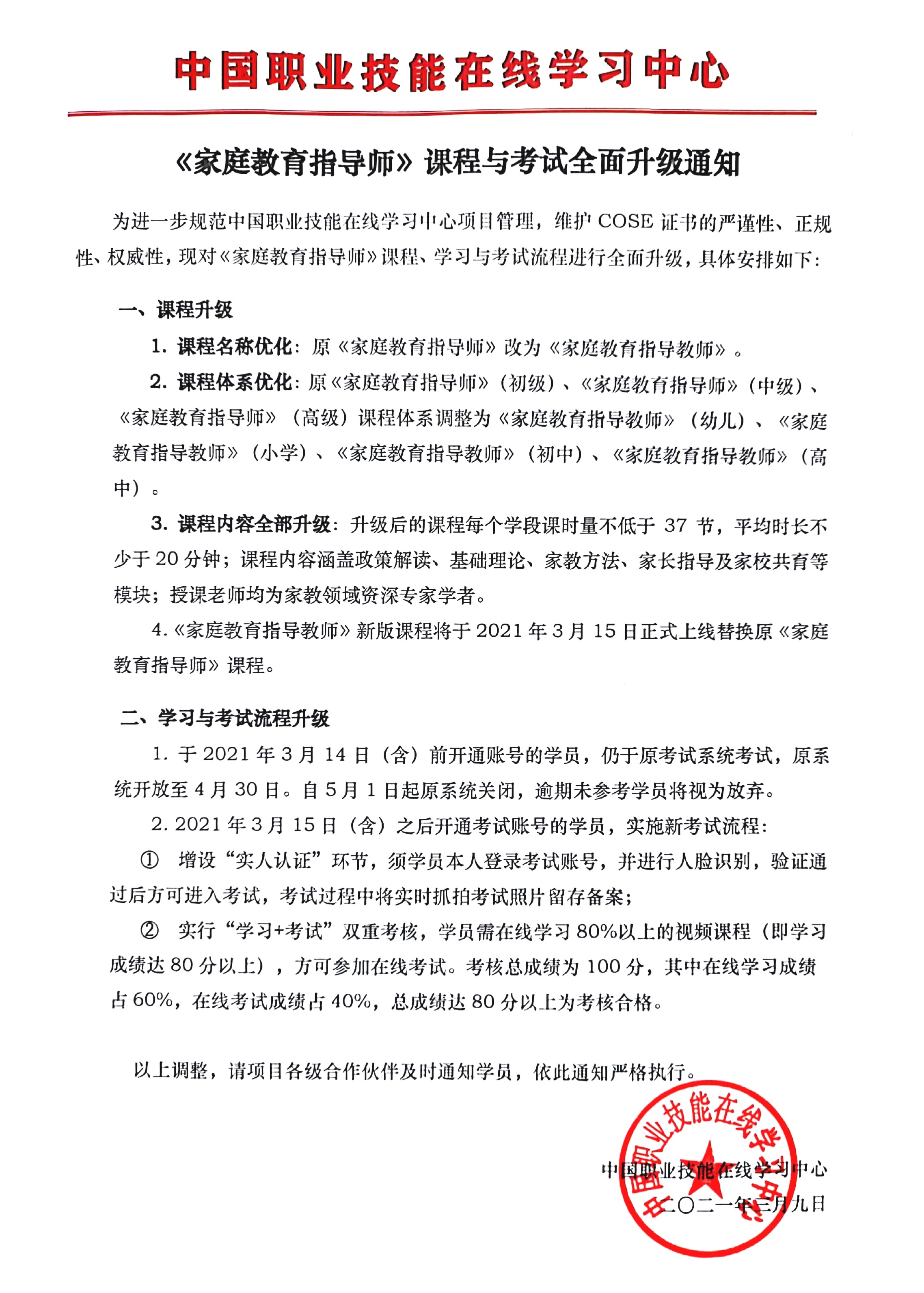 中国职业技能在线学习中心

《家庭教育指导师》课程与考试全面升级通知

为进一步规范中国职业技能在线学习中心项目管理，维护 COSE 证书的严谨性、正规性、权威性，现对《家庭教育指导师》课程、学习与考试流程进行全面升级，具体安排如下：

一、课程升级

1. 课程名称优化：原《家庭教育指导师》改为《家庭教育指导教师》。

2. 课程体系优化：原《家庭教育指导师》（初级）、《家庭教育指导师》（中级）、《家庭教育指导师》（高级）课程体系调整为《家庭教育指导教师》（幼儿）、《家庭教育指导教师》（小学）、《家庭教育指导教师》（初中）、《家庭教育指导教师》（高中）。

3. 课程内容全部升级：升级后的课程每个学段课时量不低于 37 节，平均时长不少于 20 分钟；课程内容涵盖政策解读、基础理论、家教方法、家长指导及家校共育等模块；授课老师均为家教领域资深专家学者。

4.《家庭教育指导教师》新版课程将于 2021 年 3 月 15 日正式上线替换原《家庭教育指导师》课程。

二、学习与考试流程升级

1. 于 2021 年 3 月 14 日（含）前开通账号的学员，仍于原考试系统考试，原系统开放至 4 月 30 日。自 5 月 1 日起原系统关闭，逾期未参考学员将视为放弃。

2. 2021 年 3 月 15 日（含）之后开通考试账号的学员，实施新考试流程：

① 增设“实人认证”环节，须学员本人登录考试账号，并进行人脸识别，验证通过后方可进入考试，考试过程中将实时抓拍考试照片留存备案；

② 实行“学习+考试”双重考核，学员需在线学习 80%以上的视频课程（即学习成绩达 80 分以上），方可参加在线考试。考核总成绩为 100 分，其中在线学习成绩占 60%，在线考试成绩占 40%，总成绩达 80 分以上为考核合格。

以上调整，请项目各级合作伙伴及时通知学员，依此通知严格执行。

中国职业技能在线学习中心

二〇二一年三月九日

中国职业技能在线学习中心